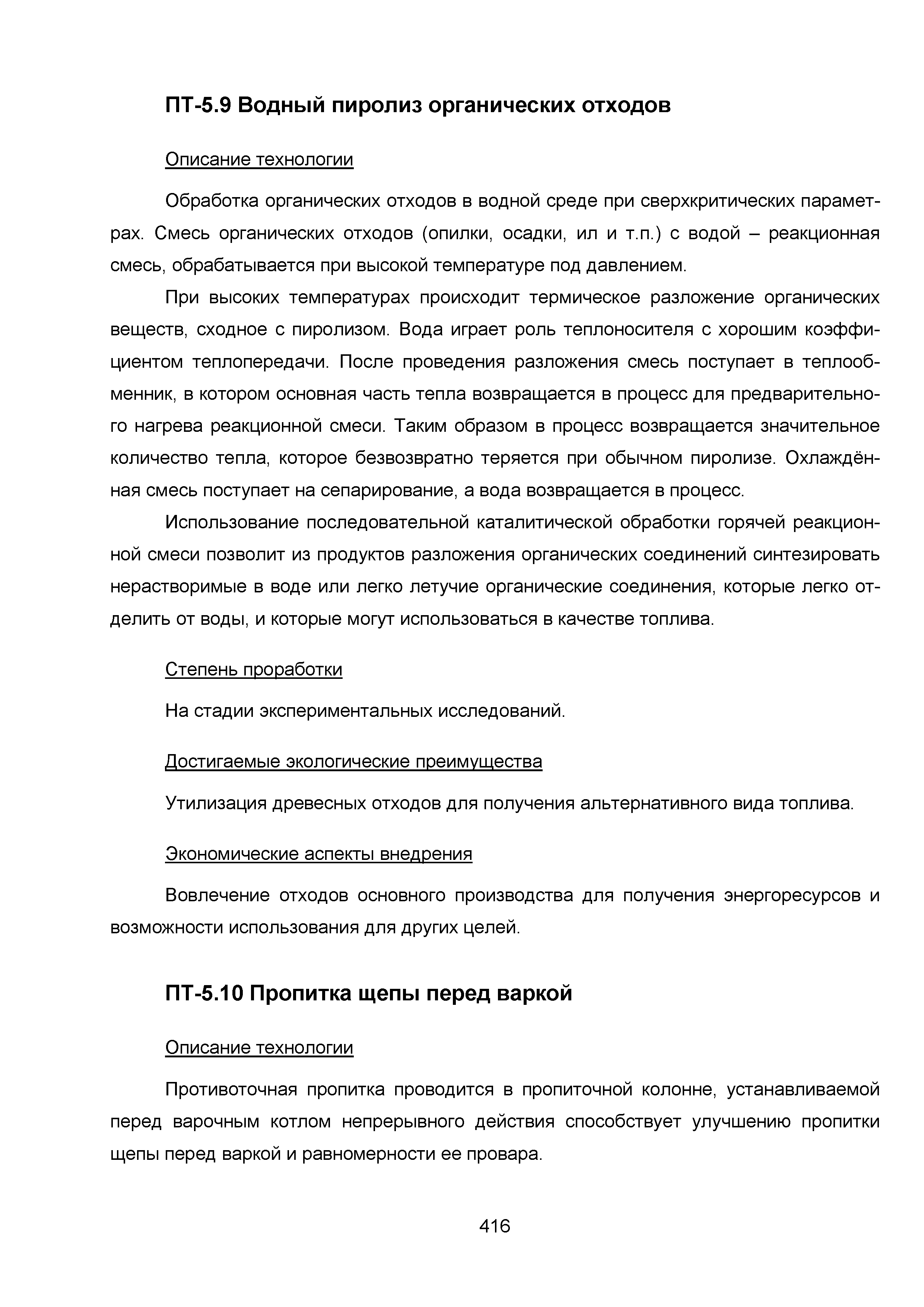 ПТ-5.9 Водный пиролиз органических отходов

Описание технологии

Обработка органических отходов в водной среде при сверхкритических параметрах. Смесь органических отходов (опилки, осадки, ил и т.п.) с водой – реакционная смесь, обрабатывается при высокой температуре под давлением.

При высоких температурах происходит термическое разложение органических веществ, сходное с пиролизом. Вода играет роль теплоносителя с хорошим коэффициентом теплопередачи. После проведения разложения смесь поступает в теплообменник, в котором основная часть тепла возвращается в процесс для предварительного нагрева реакционной смеси. Таким образом в процесс возвращается значительное количество тепла, которое безвозвратно теряется при обычном пиролизе. Охлаждённая смесь поступает на сепарирование, а вода возвращается в процесс.

Использование последовательной каталитической обработки горячей реакционной смеси позволит из продуктов разложения органических соединений синтезировать нерастворимые в воде или легко летучие органические соединения, которые легко отделить от воды, и которые могут использоваться в качестве топлива.

Степень проработки

На стадии экспериментальных исследований.

Достигаемые экологические преимущества

Утилизация древесных отходов для получения альтернативного вида топлива.

Экономические аспекты внедрения

Вовлечение отходов основного производства для получения энергоресурсов и возможности использования для других целей.

ПТ-5.10 Пропитка щепы перед варкой

Описание технологии

Противоточная пропитка проводится в пропиточной колонне, устанавливаемой перед варочным котлом непрерывного действия способствует улучшению пропитки щепы перед варкой и равномерности ее провара.

416